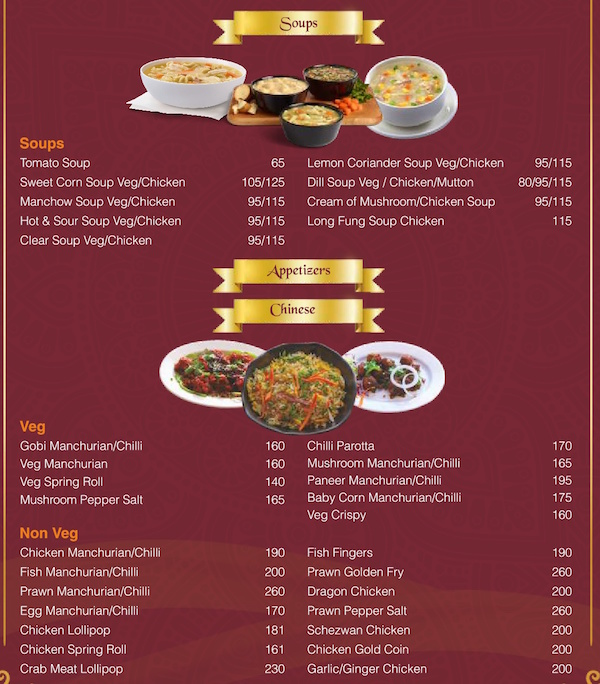 Soups

Soups
Tomato Soup 65
Sweet Corn Soup Veg/Chicken 105/125
Manchow Soup Veg/Chicken 95/115
Hot & Sour Soup Veg/Chicken 95/115
Clear Soup Veg/Chicken 95/115

Lemon Coriander Soup Veg/Chicken 95/115
Dill Soup Veg / Chicken/Mutton 80/95/115
Cream of Mushroom/Chicken Soup 95/115
Long Fung Soup Chicken 115

Appetizers

Chinese

Veg
Gobi Manchurian/Chilli 160
Veg Manchurian 160
Veg Spring Roll 140
Mushroom Pepper Salt 165

Chilli Parotta 170
Mushroom Manchurian/Chilli 165
Paneer Manchurian/Chilli 195
Baby Corn Manchurian/Chilli 175
Veg Crispy 160

Non Veg
Chicken Manchurian/Chilli 190
Fish Manchurian/Chilli 200
Prawn Manchurian/Chilli 260
Egg Manchurian/Chilli 170
Chicken Lollipop 181
Chicken Spring Roll 161
Crab Meat Lollipop 230

Fish Fingers 190
Prawn Golden Fry 260
Dragon Chicken 200
Prawn Pepper Salt 260
Schezwan Chicken 200
Chicken Gold Coin 200
Garlic/Ginger Chicken 200